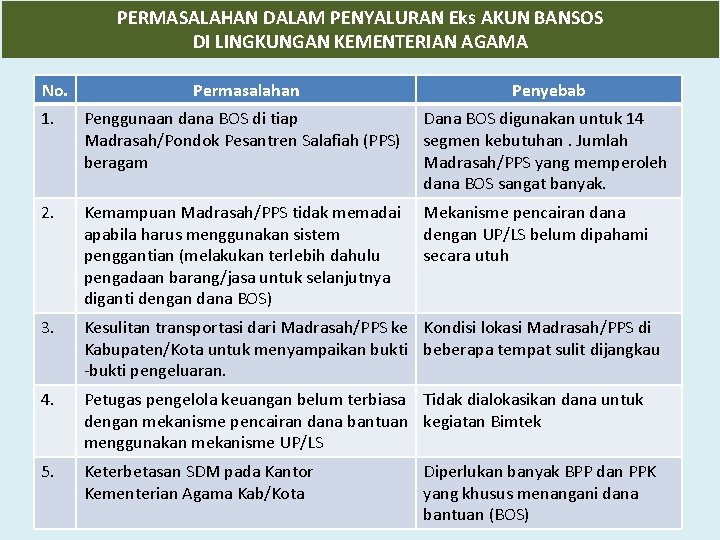 PERMASALAHAN DALAM PENYALURAN Eks AKUN BANSOS
DI LINGKUNGAN KEMENTERIAN AGAMA

| No. | Permasalahan | Penyebab |
|---|---|---|
| 1. | Penggunaan dana BOS di tiap Madrasah/Pondok Pesantren Salafiah (PPS) beragam | Dana BOS digunakan untuk 14 segmen kebutuhan . Jumlah Madrasah/PPS yang memperoleh dana BOS sangat banyak. |
| 2. | Kemampuan Madrasah/PPS tidak memadai apabila harus menggunakan sistem penggantian (melakukan terlebih dahulu pengadaan barang/jasa untuk selanjutnya diganti dengan dana BOS) | Mekanisme pencairan dana dengan UP/LS belum dipahami secara utuh |
| 3. | Kesulitan transportasi dari Madrasah/PPS ke Kabupaten/Kota untuk menyampaikan bukti -bukti pengeluaran. | Kondisi lokasi Madrasah/PPS di beberapa tempat sulit dijangkau |
| 4. | Petugas pengelola keuangan belum terbiasa dengan mekanisme pencairan dana bantuan menggunakan mekanisme UP/LS | Tidak dialokasikan dana untuk kegiatan Bimtek |
| 5. | Keterbetasan SDM pada Kantor Kementerian Agama Kab/Kota | Diperlukan banyak BPP dan PPK yang khusus menangani dana bantuan (BOS) |